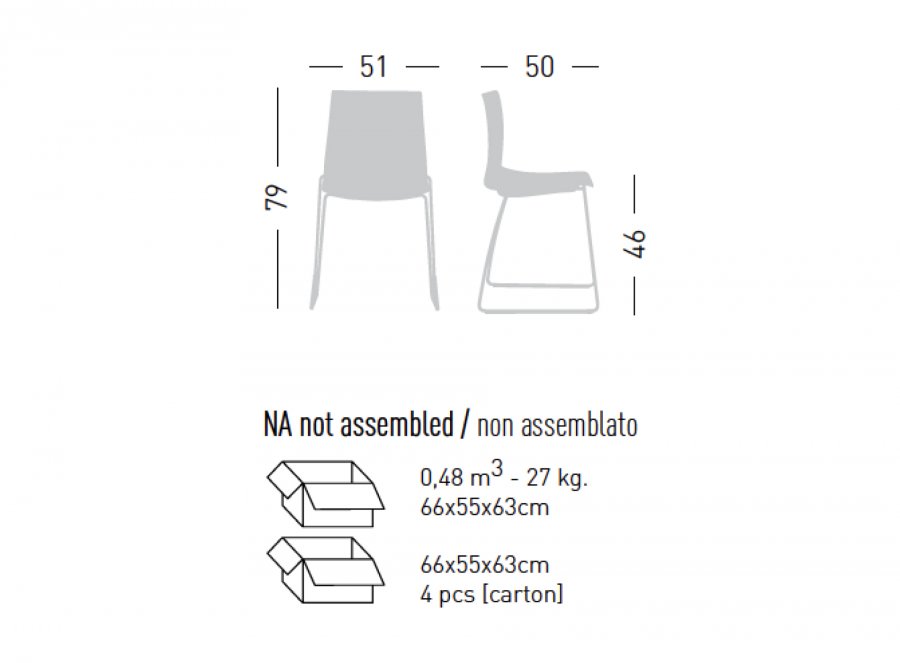 51

50

79

46

NA not assembled / non assemblato

0,48 $m^3$ - 27 kg.
66x55x63cm

66x55x63cm
4 pcs [carton]